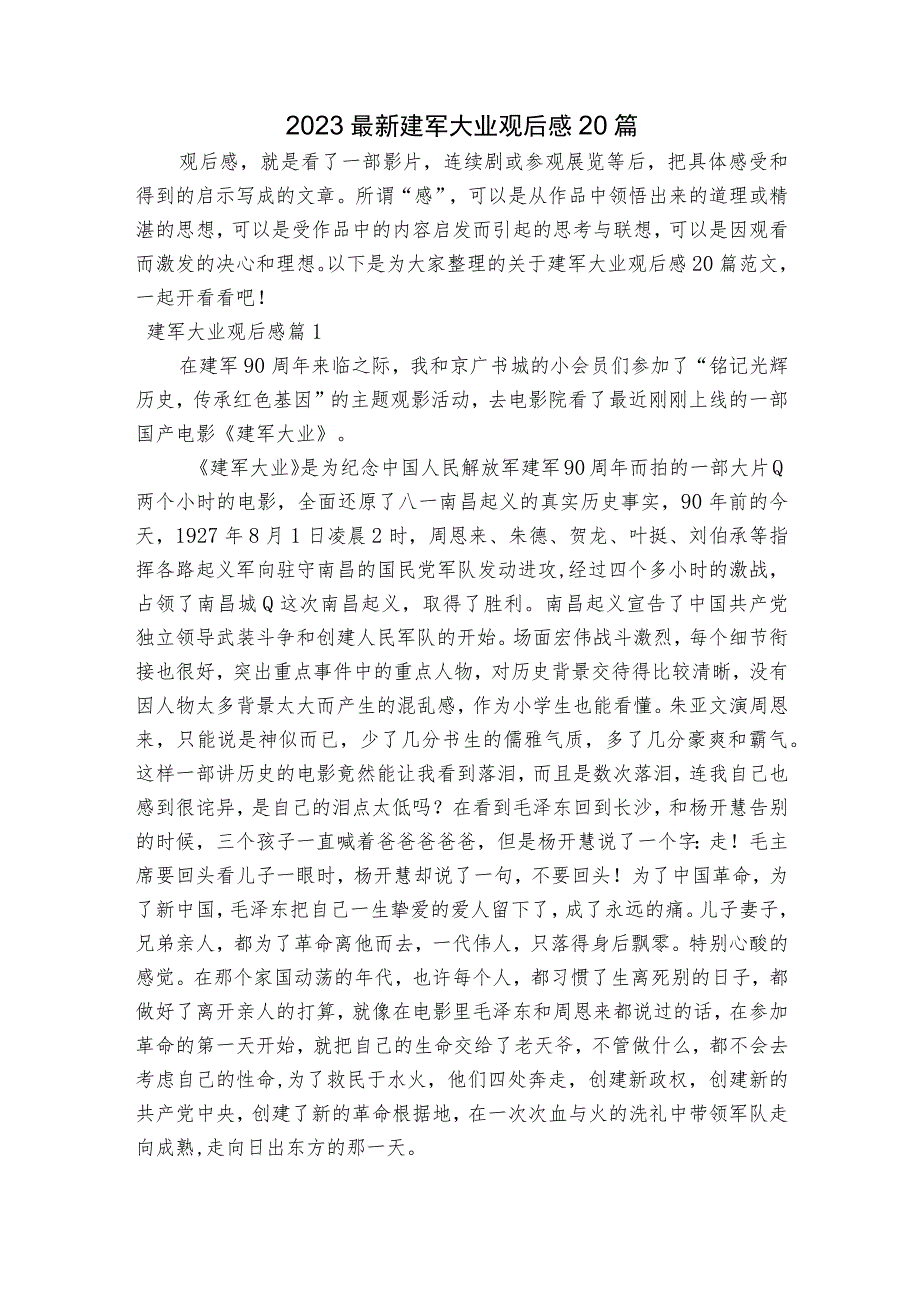 2023最新建军大业观后感20篇

观后感，就是看了一部影片，连续剧或参观展览等后，把具体感受和得到的启示写成的文章。所谓“感”，可以是从作品中领悟出来的道理或精湛的思想，可以是受作品中的内容启发而引起的思考与联想，可以是因观看而激发的决心和理想。以下是为大家整理的关于建军大业观后感20篇范文，一起开看看吧！

建军大业观后感篇1

在建军90周年来临之际，我和京广书城的小会员们参加了“铭记光辉历史，传承红色基因”的主题观影活动，去电影院看了最近刚刚上线的一部国产电影《建军大业》。

《建军大业》是为纪念中国人民解放军建军90周年而拍的一部大片Q两个小时的电影，全面还原了八一南昌起义的真实历史事实，90年前的今天，1927年8月1日凌晨2时，周恩来、朱德、贺龙、叶挺、刘伯承等指挥各路起义军向驻守南昌的国民党军队发动进攻，经过四个多小时的激战，占领了南昌城Q这次南昌起义，取得了胜利。南昌起义宣告了中国共产党独立领导武装斗争和创建人民军队的开始。场面宏伟战斗激烈，每个细节衔接也很好，突出重点事件中的重点人物，对历史背景交待得比较清晰，没有因人物太多背景太大而产生的混乱感，作为小学生也能看懂。朱亚文演周恩来，只能说是神似而已，少了几分书生的儒雅气质，多了几分豪爽和霸气。这样一部讲历史的电影竟然能让我看到落泪，而且是数次落泪，连我自己也感到很诧异，是自己的泪点太低吗？在看到毛泽东回到长沙，和杨开慧告别的时候，三个孩子一直喊着爸爸爸爸爸，但是杨开慧说了一个字：走！毛主席要回头看儿子一眼时，杨开慧却说了一句，不要回头！为了中国革命，为了新中国，毛泽东把自己一生挚爱的爱人留下了，成了永远的痛。儿子妻子，兄弟亲人，都为了革命离他而去，一代伟人，只落得身后飘零。特别心酸的感觉。在那个家国动荡的年代，也许每个人，都习惯了生离死别的日子，都做好了离开亲人的打算，就像在电影里毛泽东和周恩来都说过的话，在参加革命的第一天开始，就把自己的生命交给了老天爷，不管做什么，都不会去考虑自己的性命，为了救民于水火，他们四处奔走，创建新政权，创建新的共产党中央，创建了新的革命根据地，在一次次血与火的洗礼中带领军队走向成熟，走向日出东方的那一天。